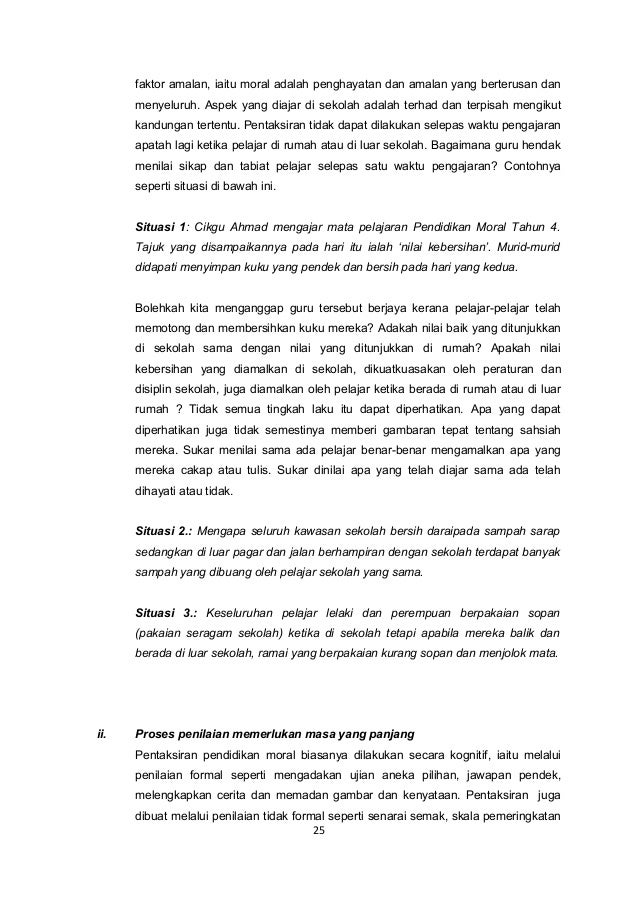 faktor amalan, iaitu moral adalah penghayatan dan amalan yang berterusan dan menyeluruh. Aspek yang diajar di sekolah adalah terhad dan terpisah mengikut kandungan tertentu. Pentaksiran tidak dapat dilakukan selepas waktu pengajaran apatah lagi ketika pelajar di rumah atau di luar sekolah. Bagaimana guru hendak menilai sikap dan tabiat pelajar selepas satu waktu pengajaran? Contohnya seperti situasi di bawah ini.

Situasi 1: Cikgu Ahmad mengajar mata pelajaran Pendidikan Moral Tahun 4. Tajuk yang disampaikannya pada hari itu ialah 'nilai kebersihan'. Murid-murid didapati menyimpan kuku yang pendek dan bersih pada hari yang kedua.

Bolehkah kita menganggap guru tersebut berjaya kerana pelajar-pelajar telah memotong dan membersihkan kuku mereka? Adakah nilai baik yang ditunjukkan di sekolah sama dengan nilai yang ditunjukkan di rumah? Apakah nilai kebersihan yang diamalkan di sekolah, dikuatkuasakan oleh peraturan dan disiplin sekolah, juga diamalkan oleh pelajar ketika berada di rumah atau di luar rumah ? Tidak semua tingkah laku itu dapat diperhatikan. Apa yang dapat diperhatikan juga tidak semestinya memberi gambaran tepat tentang sahsiah mereka. Sukar menilai sama ada pelajar benar-benar mengamalkan apa yang mereka cakap atau tulis. Sukar dinilai apa yang telah diajar sama ada telah dihayati atau tidak.

Situasi 2.: Mengapa seluruh kawasan sekolah bersih daraipada sampah sarap sedangkan di luar pagar dan jalan berhampiran dengan sekolah terdapat banyak sampah yang dibuang oleh pelajar sekolah yang sama.

Situasi 3.: Keseluruhan pelajar lelaki dan perempuan berpakaian sopan (pakaian seragam sekolah) ketika di sekolah tetapi apabila mereka balik dan berada di luar sekolah, ramai yang berpakaian kurang sopan dan menjolok mata.

ii. Proses penilaian memerlukan masa yang panjang

Pentaksiran pendidikan moral biasanya dilakukan secara kognitif, iaitu melalui penilaian formal seperti mengadakan ujian aneka pilihan, jawapan pendek, melengkapkan cerita dan memadan gambar dan kenyataan. Pentaksiran juga dibuat melalui penilaian tidak formal seperti senarai semak, skala pemeringkatan

25